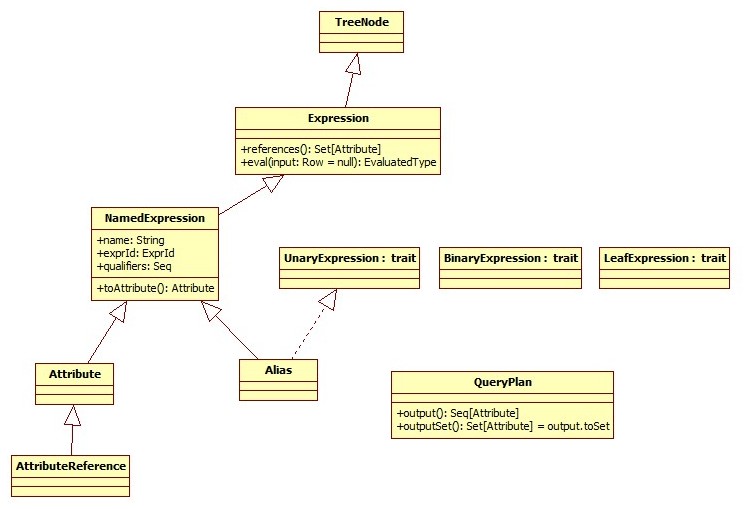 TreeNode

Expression

+references(): Set[Attribute]
+eval(input: Row = null): EvaluatedType

NamedExpression

+name: String
+exprId: ExprId
+qualifiers: Seq

+toAttribute(): Attribute

UnaryExpression : trait

BinaryExpression : trait

LeafExpression : trait

Attribute

Alias

QueryPlan

+output(): Seq[Attribute]
+outputSet(): Set[Attribute] = output.toSet

AttributeReference